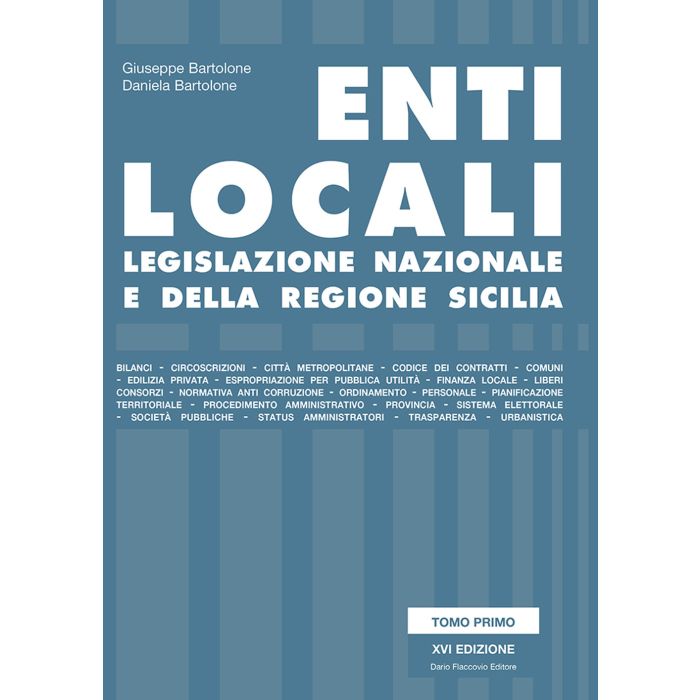 Giuseppe Bartolone
Daniela Bartolone

ENTI LOCALI

LEGISLAZIONE NAZIONALE E DELLA REGIONE SICILIA

BILANCI - CIRCOSCRIZIONI - CITTÀ METROPOLITANE - CODICE DEI CONTRATTI - COMUNI - EDILIZIA PRIVATA - ESPROPRIAZIONE PER PUBBLICA UTILITÀ - FINANZA LOCALE - LIBERI CONSORZI - NORMATIVA ANTI CORRUZIONE - ORDINAMENTO - PERSONALE - PIANIFICAZIONE TERRITORIALE - PROCEDIMENTO AMMINISTRATIVO - PROVINCIA - SISTEMA ELETTORALE - SOCIETÀ PUBBLICHE - STATUS AMMINISTRATORI - TRASPARENZA - URBANISTICA

TOMO PRIMO

XVI EDIZIONE

Dario Flaccovio Editore